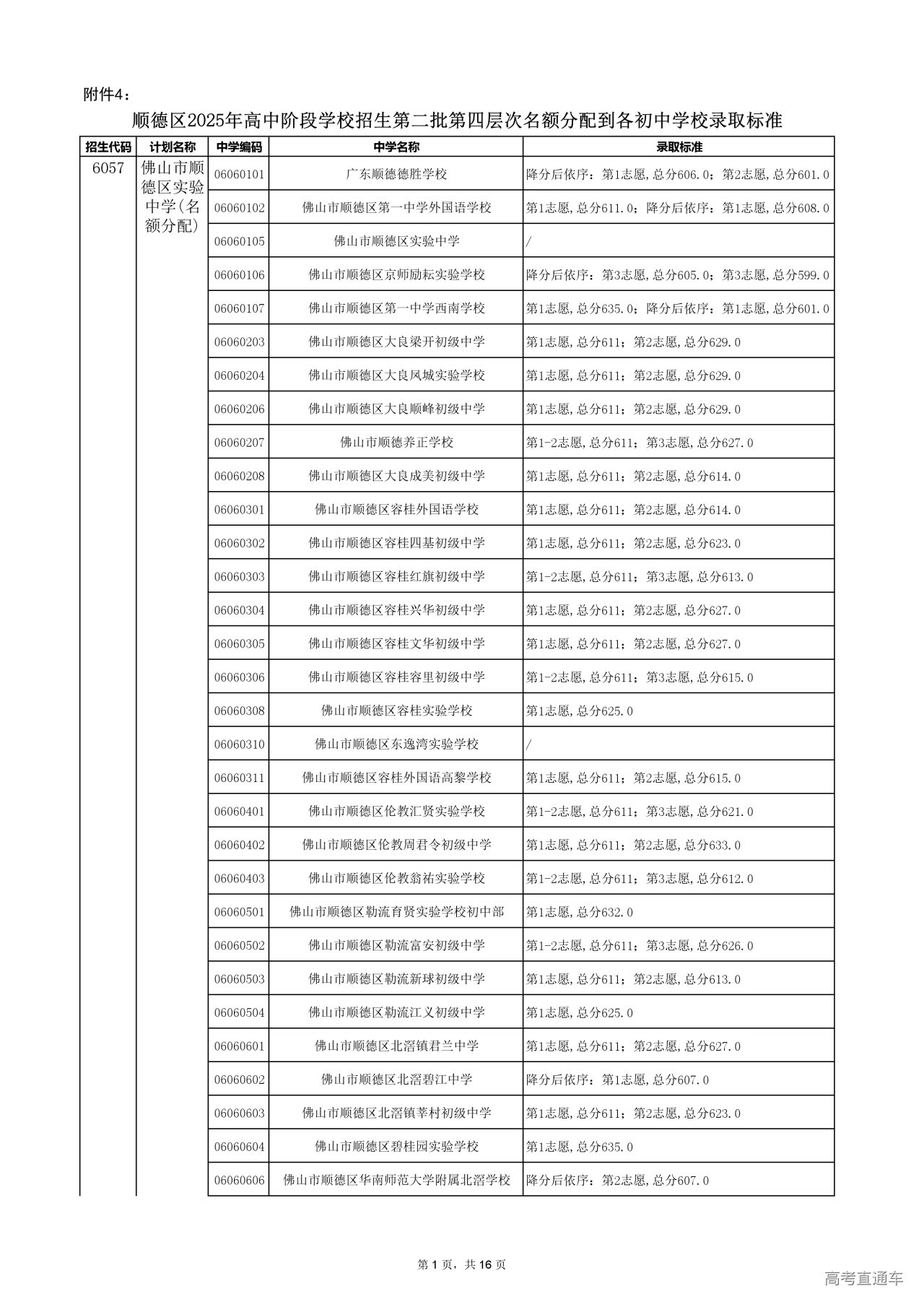 附件4：

顺德区2025年高中阶段学校招生第二批第四层次名额分配到各初中学校录取标准

| 招生代码 | 计划名称 | 中学编码 | 中学名称 | 录取标准 |
|---|---|---|---|---|
| 6057 | 佛山市顺德区实验中学(名额分配) | 06060101 | 广东顺德德胜学校 | 降分后依序：第1志愿,总分606.0；第2志愿,总分601.0 |
| | | 06060102 | 佛山市顺德区第一中学外国语学校 | 第1志愿,总分611.0；降分后依序：第1志愿,总分608.0 |
| | | 06060105 | 佛山市顺德区实验中学 | / |
| | | 06060106 | 佛山市顺德区京师励耘实验学校 | 降分后依序：第3志愿,总分605.0；第3志愿,总分599.0 |
| | | 06060107 | 佛山市顺德区第一中学西南学校 | 第1志愿,总分635.0；降分后依序：第1志愿,总分601.0 |
| | | 06060203 | 佛山市顺德区大良梁开初级中学 | 第1志愿,总分611；第2志愿,总分629.0 |
| | | 06060204 | 佛山市顺德区大良凤城实验学校 | 第1志愿,总分611；第2志愿,总分629.0 |
| | | 06060206 | 佛山市顺德区大良顺峰初级中学 | 第1志愿,总分611；第2志愿,总分629.0 |
| | | 06060207 | 佛山市顺德养正学校 | 第1-2志愿,总分611；第3志愿,总分627.0 |
| | | 06060208 | 佛山市顺德区大良成美初级中学 | 第1志愿,总分611；第2志愿,总分614.0 |
| | | 06060301 | 佛山市顺德区容桂外国语学校 | 第1志愿,总分611；第2志愿,总分614.0 |
| | | 06060302 | 佛山市顺德区容桂四基初级中学 | 第1志愿,总分611；第2志愿,总分623.0 |
| | | 06060303 | 佛山市顺德区容桂红旗初级中学 | 第1-2志愿,总分611；第3志愿,总分613.0 |
| | | 06060304 | 佛山市顺德区容桂兴华初级中学 | 第1志愿,总分611；第2志愿,总分627.0 |
| | | 06060305 | 佛山市顺德区容桂文华初级中学 | 第1志愿,总分611；第2志愿,总分627.0 |
| | | 06060306 | 佛山市顺德区容桂容里初级中学 | 第1-2志愿,总分611；第3志愿,总分615.0 |
| | | 06060308 | 佛山市顺德区容桂实验学校 | 第1志愿,总分625.0 |
| | | 06060310 | 佛山市顺德区东逸湾实验学校 | / |
| | | 06060311 | 佛山市顺德区容桂外国语高黎学校 | 第1志愿,总分611；第2志愿,总分615.0 |
| | | 06060401 | 佛山市顺德区伦教汇贤实验学校 | 第1-2志愿,总分611；第3志愿,总分621.0 |
| | | 06060402 | 佛山市顺德区伦教周君令初级中学 | 第1志愿,总分611；第2志愿,总分633.0 |
| | | 06060403 | 佛山市顺德区伦教翁祐实验学校 | 第1-2志愿,总分611；第3志愿,总分612.0 |
| | | 06060501 | 佛山市顺德区勒流育贤实验学校初中部 | 第1志愿,总分632.0 |
| | | 06060502 | 佛山市顺德区勒流富安初级中学 | 第1-2志愿,总分611；第3志愿,总分626.0 |
| | | 06060503 | 佛山市顺德区勒流新球初级中学 | 第1志愿,总分611；第2志愿,总分613.0 |
| | | 06060504 | 佛山市顺德区勒流江义初级中学 | 第1志愿,总分625.0 |
| | | 06060601 | 佛山市顺德区北滘镇君兰中学 | 第1志愿,总分611；第2志愿,总分627.0 |
| | | 06060602 | 佛山市顺德区北滘碧江中学 | 降分后依序：第1志愿,总分607.0 |
| | | 06060603 | 佛山市顺德区北滘镇莘村初级中学 | 第1志愿,总分611；第2志愿,总分623.0 |
| | | 06060604 | 佛山市顺德区碧桂园实验学校 | 第1志愿,总分635.0 |
| | | 06060606 | 佛山市顺德区华南师范大学附属北滘学校 | 降分后依序：第2志愿,总分607.0 |

第 1 页，共 16 页

高考直通车